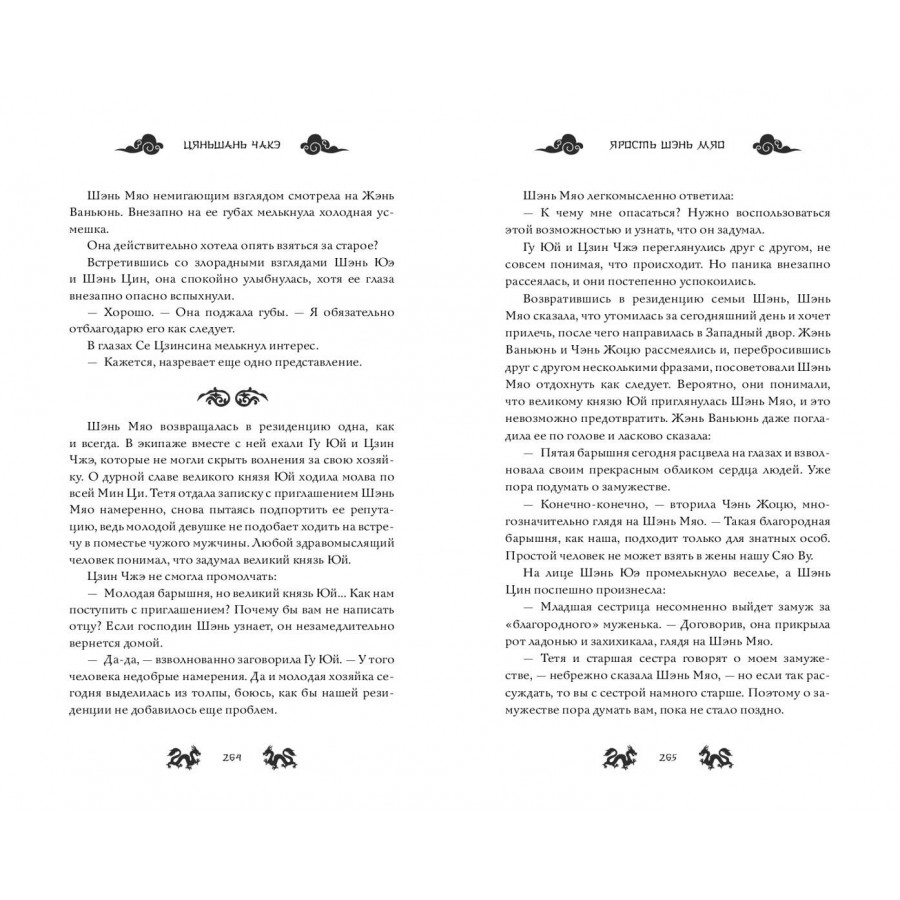 ЦЯНЬШАНЬ ЧАКЭ

Шэнь Мяо немигающим взглядом смотрела на Жэнь Ваньюнь. Внезапно на ее губах мелькнула холодная усмешка.

Она действительно хотела опять взяться за старое?

Встретившись со злорадными взглядами Шэнь Юэ и Шэнь Цин, она спокойно улыбнулась, хотя ее глаза внезапно опасно вспыхнули.

— Хорошо. — Она поджала губы. — Я обязательно отблагодарю его как следует.

В глазах Се Цзинсина мелькнул интерес.

— Кажется, назревает еще одно представление.

Шэнь Мяо возвращалась в резиденцию одна, как и всегда. В экипаже вместе с ней ехали Гу Юй и Цзин Чжэ, которые не могли скрыть волнения за свою хозяйку. О дурной славе великого князя Юй ходила молва по всей Мин Ци. Тетя отдала записку с приглашением Шэнь Мяо намеренно, снова пытаясь подпортить ее репутацию, ведь молодой девушке не подобает ходить на встречу в поместье чужого мужчины. Любой здравомыслящий человек понимал, что задумал великий князь Юй.

Цзин Чжэ не смогла промолчать:

— Молодая барышня, но великий князь Юй... Как нам поступить с приглашением? Почему бы вам не написать отцу? Если господин Шэнь узнает, он незамедлительно вернется домой.

— Да-да, — взволнованно заговорила Гу Юй. — У того человека недобрые намерения. Да и молодая хозяйка сегодня выделилась из толпы, боюсь, как бы нашей резиденции не добавилось еще проблем.

264

ЯРОСТЬ ШЭНЬ МЯО

Шэнь Мяо легкомысленно ответила:

— К чему мне опасаться? Нужно воспользоваться этой возможностью и узнать, что он задумал.

Гу Юй и Цзин Чжэ переглянулись друг с другом, не совсем понимая, что происходит. Но паника внезапно рассеялась, и они постепенно успокоились.

Возвратившись в резиденцию семьи Шэнь, Шэнь Мяо сказала, что утомилась за сегодняшний день и хочет прилечь, после чего направилась в Западный двор. Жэнь Ваньюнь и Чэнь Жоцю рассмеялись и, перебросившись друг с другом несколькими фразами, посоветовали Шэнь Мяо отдохнуть как следует. Вероятно, они понимали, что великому князю Юй приглянулась Шэнь Мяо, и это невозможно предотвратить. Жэнь Ваньюнь даже погладила ее по голове и ласково сказала:

— Пятая барышня сегодня расцвела на глазах и взволновала своим прекрасным обликом сердца людей. Уже пора подумать о замужестве.

— Конечно-конечно, — вторила Чэнь Жоцю, многозначительно глядя на Шэнь Мяо. — Такая благородная барышня, как наша, подходит только для знатных особ. Простой человек не может взять в жены нашу Сяо Ву.

На лице Шэнь Юэ промелькнуло веселье, а Шэнь Цин поспешно произнесла:

— Младшая сестрица несомненно выйдет замуж за «благородного» муженька. — Договорив, она прикрыла рот ладонью и захихикала, глядя на Шэнь Мяо.

— Тетя и старшая сестра говорят о моем замужестве, — небрежно сказала Шэнь Мяо, — но если так рассуждать, то вы с сестрой намного старше. Поэтому о замужестве пора думать вам, пока не стало поздно.

265